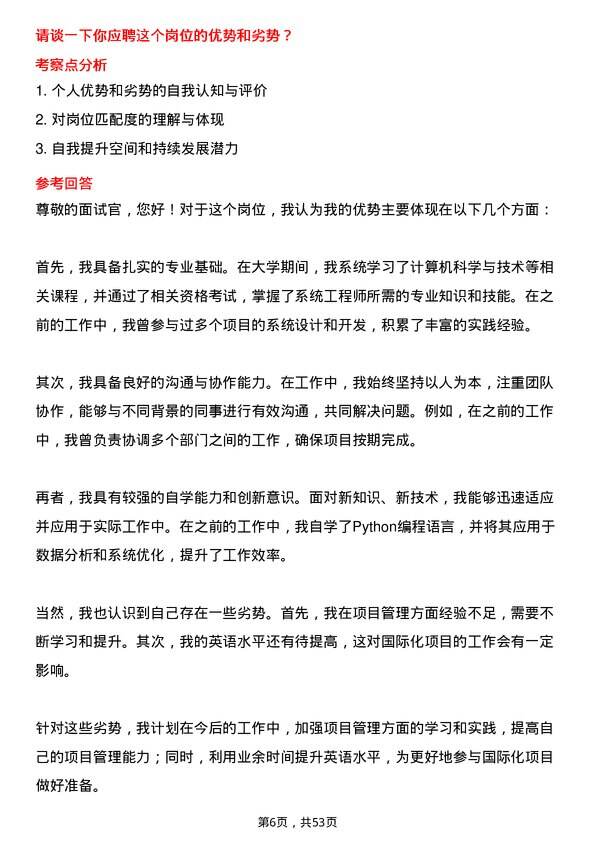 请谈一下你应聘这个岗位的优势和劣势？

考察点分析

1. 个人优势和劣势的自我认知与评价

2. 对岗位匹配度的理解与体现

3. 自我提升空间和持续发展潜力

参考回答

尊敬的面试官，您好！对于这个岗位，我认为我的优势主要体现在以下几个方面：

首先，我具备扎实的专业基础。在大学期间，我系统学习了计算机科学与技术等相关课程，并通过了相关资格考试，掌握了系统工程师所需的专业知识和技能。在之前的工作中，我曾参与过多个项目的系统设计和开发，积累了丰富的实践经验。

其次，我具备良好的沟通与协作能力。在工作中，我始终坚持以人为本，注重团队协作，能够与不同背景的同事进行有效沟通，共同解决问题。例如，在之前的工作中，我曾负责协调多个部门之间的工作，确保项目按期完成。

再者，我具有较强的自学能力和创新意识。面对新知识、新技术，我能够迅速适应并应用于实际工作中。在之前的工作中，我自学了Python编程语言，并将其应用于数据分析和系统优化，提升了工作效率。

当然，我也认识到自己存在一些劣势。首先，我在项目管理方面经验不足，需要不断学习和提升。其次，我的英语水平还有待提高，这对国际化项目的工作会有一定影响。

针对这些劣势，我计划在今后的工作中，加强项目管理方面的学习和实践，提高自己的项目管理能力；同时，利用业余时间提升英语水平，为更好地参与国际化项目做好准备。

第6页，共53页